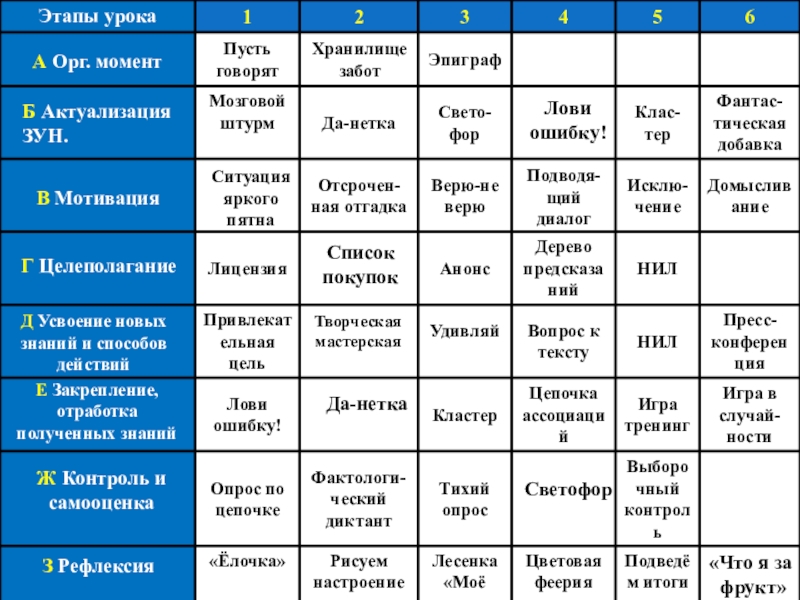 | Этапы урока | 1 | 2 | 3 | 4 | 5 | 6 |
|---|---|---|---|---|---|---|
| А Орг. момент | Пусть говорят | Хранилище забот | Эпиграф | | | |
| Б Актуализация ЗУН. | Мозговой штурм | Да-нетка | Светофор | Лови ошибку! | Кластер | Фантастическая добавка |
| В Мотивация | Ситуация яркого пятна | Отсроченная отгадка | Верю-не верю | Подводящий диалог | Исключение | Домысливание |
| Г Целеполагание | Лицензия | Список покупок | Анонс | Дерево предсказаний | НИЛ | |
| Д Усвоение новых знаний и способов действий | Привлекательная цель | Творческая мастерская | Удивляй | Вопрос к тексту | НИЛ | Пресс-конференция |
| Е Закрепление, отработка полученных знаний | Лови ошибку! | Да-нетка | Кластер | Цепочка ассоциаций | Игра тренинг | Игра в случайности |
| Ж Контроль и самооценка | Опрос по цепочке | Фактологический диктант | Тихий опрос | Светофор | Выборочный контроль | |
| З Рефлексия | «Ёлочка» | Рисуем настроение | Лесенка «Моё | Цветовая феерия | Подведём итоги | «Что я за фрукт» |